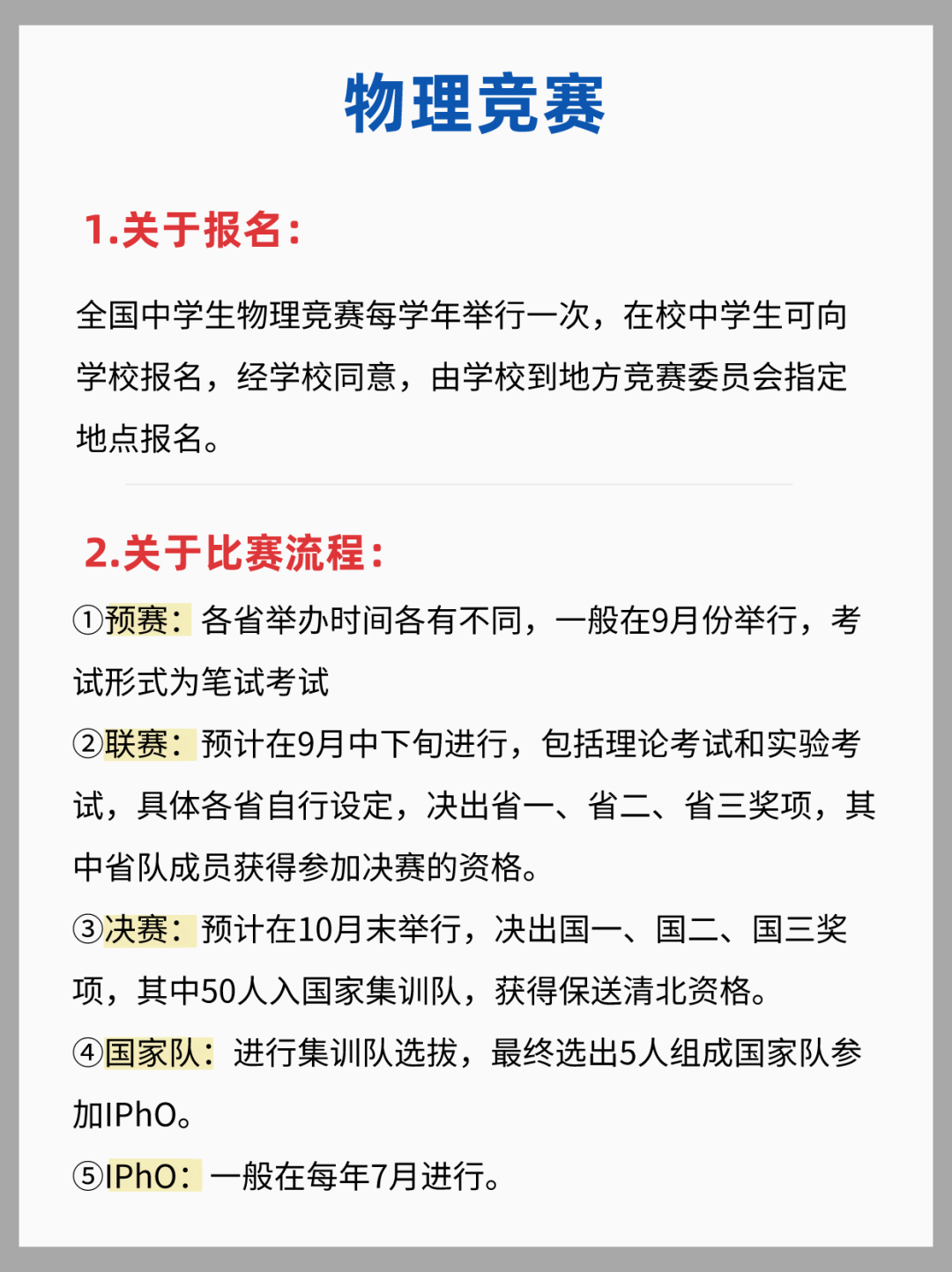 物理竞赛

1.关于报名：

全国中学生物理竞赛每学年举行一次，在校中学生可向学校报名，经学校同意，由学校到地方竞赛委员会指定地点报名。

2.关于比赛流程：

①预赛：各省举办时间各有不同，一般在9月份举行，考试形式为笔试考试

②联赛：预计在9月中下旬进行，包括理论考试和实验考试，具体各省自行设定，决出省一、省二、省三奖项，其中省队成员获得参加决赛的资格。

③决赛：预计在10月末举行，决出国一、国二、国三奖项，其中50人入国家集训队，获得保送清北资格。

④国家队：进行集训队选拔，最终选出5人组成国家队参加IPhO。

⑤IPhO：一般在每年7月进行。